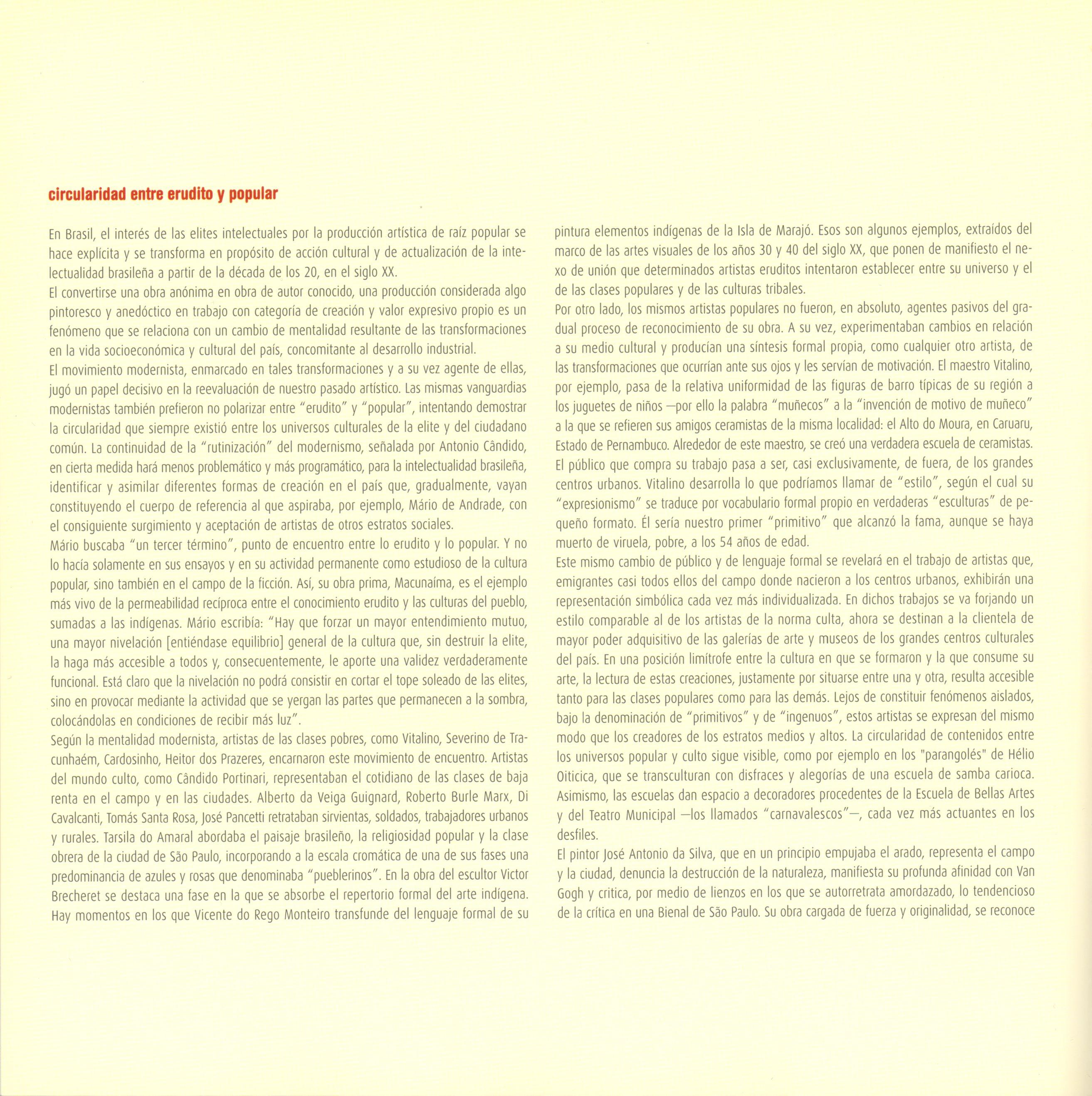 circularidad entre erudito y popular

En Brasil, el interés de las elites intelectuales por la producción artística de raíz popular se hace explícita y se transforma en propósito de acción cultural y de actualización de la intelectualidad brasileña a partir de la década de los 20, en el siglo XX.
El convertirse una obra anónima en obra de autor conocido, una producción considerada algo pintoresco y anedóctico en trabajo con categoría de creación y valor expresivo propio es un fenómeno que se relaciona con un cambio de mentalidad resultante de las transformaciones en la vida socioeconómica y cultural del país, concomitante al desarrollo industrial.
El movimiento modernista, enmarcado en tales transformaciones y a su vez agente de ellas, jugó un papel decisivo en la reevaluación de nuestro pasado artístico. Las mismas vanguardias modernistas también prefieron no polarizar entre "erudito" y "popular", intentando demostrar la circularidad que siempre existió entre los universos culturales de la elite y del ciudadano común. La continuidad de la "rutinización" del modernismo, señalada por Antonio Cândido, en cierta medida hará menos problemático y más programático, para la intelectualidad brasileña, identificar y asimilar diferentes formas de creación en el país que, gradualmente, vayan constituyendo el cuerpo de referencia al que aspiraba, por ejemplo, Mário de Andrade, con el consiguiente surgimiento y aceptación de artistas de otros estratos sociales.
Mário buscaba "un tercer término", punto de encuentro entre lo erudito y lo popular. Y no lo hacía solamente en sus ensayos y en su actividad permanente como estudioso de la cultura popular, sino también en el campo de la ficción. Así, su obra prima, Macunaíma, es el ejemplo más vivo de la permeabilidad recíproca entre el conocimiento erudito y las culturas del pueblo, sumadas a las indígenas. Mário escribía: "Hay que forzar un mayor entendimiento mutuo, una mayor nivelación [entiéndase equilibrio] general de la cultura que, sin destruir la elite, la haga más accesible a todos y, consecuentemente, le aporte una validez verdaderamente funcional. Está claro que la nivelación no podrá consistir en cortar el tope soleado de las elites, sino en provocar mediante la actividad que se yergan las partes que permanecen a la sombra, colocándolas en condiciones de recibir más luz".
Según la mentalidad modernista, artistas de las clases pobres, como Vitalino, Severino de Tracunhaém, Cardosinho, Heitor dos Prazeres, encarnaron este movimiento de encuentro. Artistas del mundo culto, como Cândido Portinari, representaban el cotidiano de las clases de baja renta en el campo y en las ciudades. Alberto da Veiga Guignard, Roberto Burle Marx, Di Cavalcanti, Tomás Santa Rosa, José Pancetti retrataban sirvientas, soldados, trabajadores urbanos y rurales. Tarsila do Amaral abordaba el paisaje brasileño, la religiosidad popular y la clase obrera de la ciudad de São Paulo, incorporando a la escala cromática de una de sus fases una predominancia de azules y rosas que denominaba "pueblerinos". En la obra del escultor Victor Brecheret se destaca una fase en la que se absorbe el repertorio formal del arte indígena. Hay momentos en los que Vicente do Rego Monteiro transfunde del lenguaje formal de su pintura elementos indígenas de la Isla de Marajó. Esos son algunos ejemplos, extraídos del marco de las artes visuales de los años 30 y 40 del siglo XX, que ponen de manifiesto el nexo de unión que determinados artistas eruditos intentaron establecer entre su universo y el de las clases populares y de las culturas tribales.
Por otro lado, los mismos artistas populares no fueron, en absoluto, agentes pasivos del gradual proceso de reconocimiento de su obra. A su vez, experimentaban cambios en relación a su medio cultural y producían una síntesis formal propia, como cualquier otro artista, de las transformaciones que ocurrían ante sus ojos y les servían de motivación. El maestro Vitalino, por ejemplo, pasa de la relativa uniformidad de las figuras de barro típicas de su región a los juguetes de niños —por ello la palabra "muñecos" a la "invención de motivo de muñeco" a la que se refieren sus amigos ceramistas de la misma localidad: el Alto do Moura, en Caruaru, Estado de Pernambuco. Alrededor de este maestro, se creó una verdadera escuela de ceramistas. El público que compra su trabajo pasa a ser, casi exclusivamente, de fuera, de los grandes centros urbanos. Vitalino desarrolla lo que podríamos llamar de "estilo", según el cual su "expresionismo" se traduce por vocabulario formal propio en verdaderas "esculturas" de pequeño formato. Él sería nuestro primer "primitivo" que alcanzó la fama, aunque se haya muerto de viruela, pobre, a los 54 años de edad.
Este mismo cambio de público y de lenguaje formal se revelará en el trabajo de artistas que, emigrantes casi todos ellos del campo donde nacieron a los centros urbanos, exhibirán una representación simbólica cada vez más individualizada. En dichos trabajos se va forjando un estilo comparable al de los artistas de la norma culta, ahora se destinan a la clientela de mayor poder adquisitivo de las galerías de arte y museos de los grandes centros culturales del país. En una posición limítrofe entre la cultura en que se formaron y la que consume su arte, la lectura de estas creaciones, justamente por situarse entre una y otra, resulta accesible tanto para las clases populares como para las demás. Lejos de constituir fenómenos aislados, bajo la denominación de "primitivos" y de "ingenuos", estos artistas se expresan del mismo modo que los creadores de los estratos medios y altos. La circularidad de contenidos entre los universos popular y culto sigue visible, como por ejemplo en los "parangolés" de Hélio Oiticica, que se transculturan con disfraces y alegorías de una escuela de samba carioca. Asimismo, las escuelas dan espacio a decoradores procedentes de la Escuela de Bellas Artes y del Teatro Municipal —los llamados "carnavalescos"—, cada vez más actuantes en los desfiles.
El pintor José Antonio da Silva, que en un principio empujaba el arado, representa el campo y la ciudad, denuncia la destrucción de la naturaleza, manifiesta su profunda afinidad con Van Gogh y critica, por medio de lienzos en los que se autorretrata amordazado, lo tendencioso de la crítica en una Bienal de São Paulo. Su obra cargada de fuerza y originalidad, se reconoce